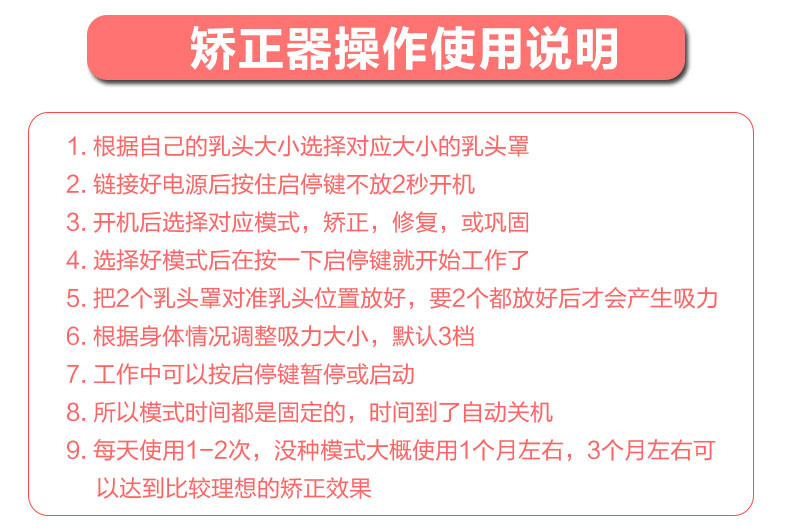 矫正器操作使用说明

1.根据自己的乳头大小选择对应大小的乳头罩
2.链接好电源后按住启停键不放2秒开机
3.开机后选择对应模式，矫正，修复，或巩固
4.选择好模式后在按一下启停键就开始工作了
5.把2个乳头罩对准乳头位置放好，要2个都放好后才会产生吸力
6.根据身体情况调整吸力大小，默认3档
7.工作中可以按启停键暂停或启动
8.所以模式时间都是固定的，时间到了自动关机
9.每天使用1-2次，没种模式大概使用1个月左右，3个月左右可以达到比较理想的矫正效果